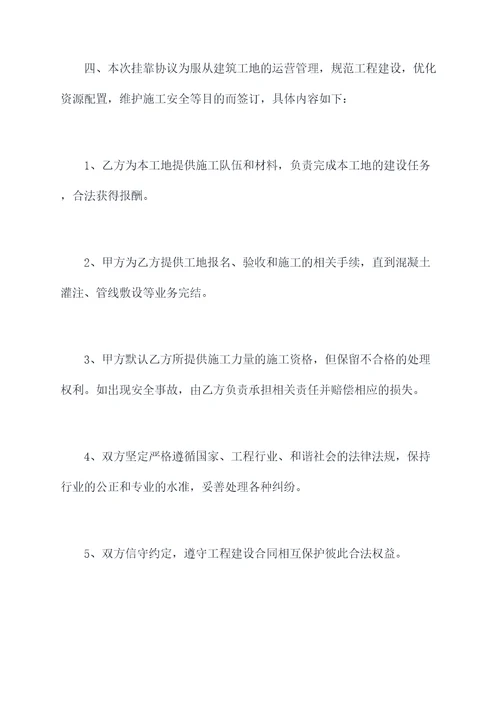 四、本次挂靠协议为服从建筑工地的运营管理，规范工程建设，优化资源配置，维护施工安全等目的而签订，具体内容如下：

1、乙方为本工地提供施工队伍和材料，负责完成本工地的建设任务，合法获得报酬。

2、甲方为乙方提供工地报名、验收和施工的相关手续，直到混凝土灌注、管线敷设等业务完结。

3、甲方默认乙方所提供施工力量的施工资格，但保留不合格的处理权利。如出现安全事故，由乙方负责承担相关责任并赔偿相应的损失。

4、双方坚定严格遵循国家、工程行业、和谐社会的法律法规，保持行业的公正和专业的水准，妥善处理各种纠纷。

5、双方信守约定，遵守工程建设合同相互保护彼此合法权益。